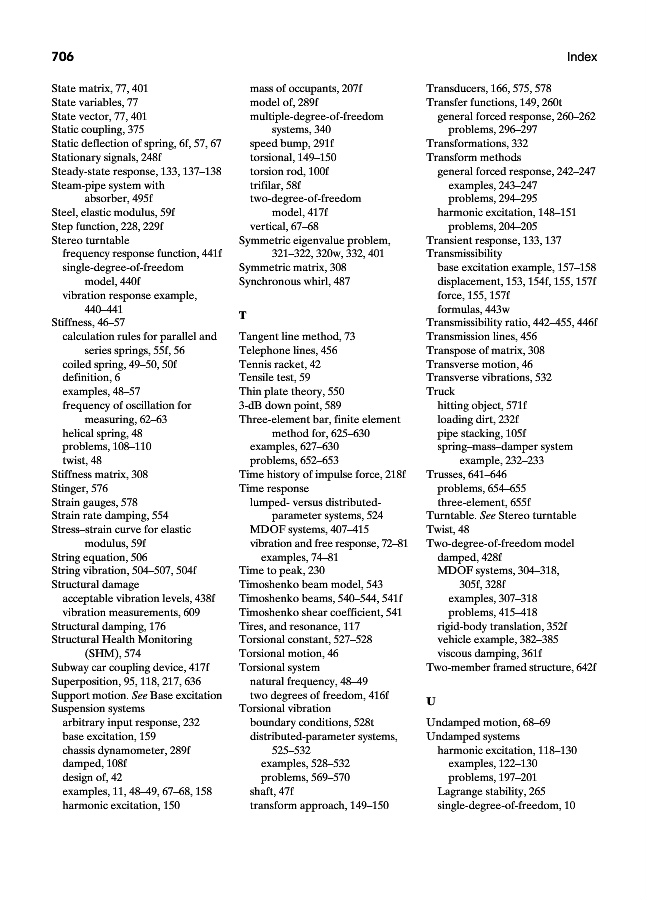 706

Index

State matrix, 77, 401
State variables, 77
State vector, 77, 401
Static coupling, 375
Static deflection of spring, 6f, 57, 67
Stationary signals, 248f
Steady-state response, 133, 137–138
Steam-pipe system with absorber, 495f
Steel, elastic modulus, 59f
Step function, 228, 229f
Stereo turntable
frequency response function, 441f
single-degree-of-freedom model, 440f
vibration response example, 440–441
Stiffness, 46–57
calculation rules for parallel and series springs, 55f, 56
coiled spring, 49–50, 50f
definition, 6
examples, 48–57
frequency of oscillation for measuring, 62–63
helical spring, 48
problems, 108–110
twist, 48
Stiffness matrix, 308
Stinger, 576
Strain gauges, 578
Strain rate damping, 554
Stress–strain curve for elastic modulus, 59f
String equation, 506
String vibration, 504–507, 504f
Structural damage
acceptable vibration levels, 438f
vibration measurements, 609
Structural damping, 176
Structural Health Monitoring (SHM), 574
Subway car coupling device, 417f
Superposition, 95, 118, 217, 636
Support motion. See Base excitation
Suspension systems
arbitrary input response, 232
base excitation, 159
chassis dynamometer, 289f
damped, 108f
design of, 42
examples, 11, 48–49, 67–68, 158
harmonic excitation, 150
mass of occupants, 207f
model of, 289f
multiple-degree-of-freedom systems, 340
speed bump, 291f
torsional, 149–150
torsion rod, 100f
trifilar, 58f
two-degree-of-freedom model, 417f
vertical, 67–68
Symmetric eigenvalue problem, 321–322, 320w, 332, 401
Symmetric matrix, 308
Synchronous whirl, 487

T

Tangent line method, 73
Telephone lines, 456
Tennis racket, 42
Tensile test, 59
Thin plate theory, 550
3-dB down point, 589
Three-element bar, finite element method for, 625–630
examples, 627–630
problems, 652–653
Time history of impulse force, 218f
Time response
lumped- versus distributed-parameter systems, 524
MDOF systems, 407–415
vibration and free response, 72–81
examples, 74–81
Time to peak, 230
Timoshenko beam model, 543
Timoshenko beams, 540–544, 541f
Timoshenko shear coefficient, 541
Tires, and resonance, 117
Torsional constant, 527–528
Torsional motion, 46
Torsional system
natural frequency, 48–49
two degrees of freedom, 416f
Torsional vibration
boundary conditions, 528t
distributed-parameter systems, 525–532
examples, 528–532
problems, 569–570
shaft, 47f
transform approach, 149–150
Transducers, 166, 575, 578
Transfer functions, 149, 260t
general forced response, 260–262
problems, 296–297
Transformations, 332
Transform methods
general forced response, 242–247
examples, 243–247
problems, 294–295
harmonic excitation, 148–151
problems, 204–205
Transient response, 133, 137
Transmissibility
base excitation example, 157–158
displacement, 153, 154f, 155, 157f
force, 155, 157f
formulas, 443w
Transmissibility ratio, 442–455, 446f
Transmission lines, 456
Transpose of matrix, 308
Transverse motion, 46
Transverse vibrations, 532
Truck
hitting object, 571f
loading dirt, 232f
pipe stacking, 105f
spring–mass–damper system example, 232–233
Trusses, 641–646
problems, 654–655
three-element, 655f
Turntable. See Stereo turntable
Twist, 48
Two-degree-of-freedom model
damped, 428f
MDOF systems, 304–318, 305f, 328f
examples, 307–318
problems, 415–418
rigid-body translation, 352f
vehicle example, 382–385
viscous damping, 361f
Two-member framed structure, 642f

U

Undamped motion, 68–69
Undamped systems
harmonic excitation, 118–130
examples, 122–130
problems, 197–201
Lagrange stability, 265
single-degree-of-freedom, 10